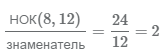 $\frac{\text{НОК}(8, 12)}{\text{знаменатель}} = \frac{24}{12} = 2$